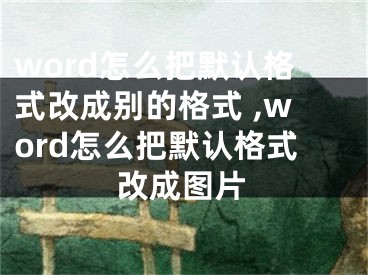 word怎么把默认格式改成别的格式 ,word怎么把默认格式改成图片